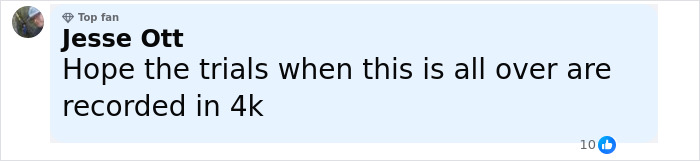 Top fan
Jesse Ott
Hope the trials when this is all over are recorded in 4k

10